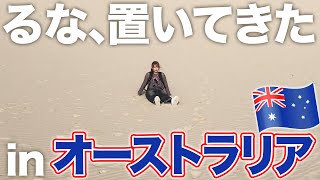 るな、置いてきた

in オーストラリア